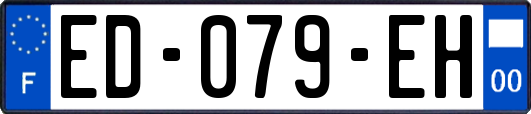 F

ED-079-EH

00